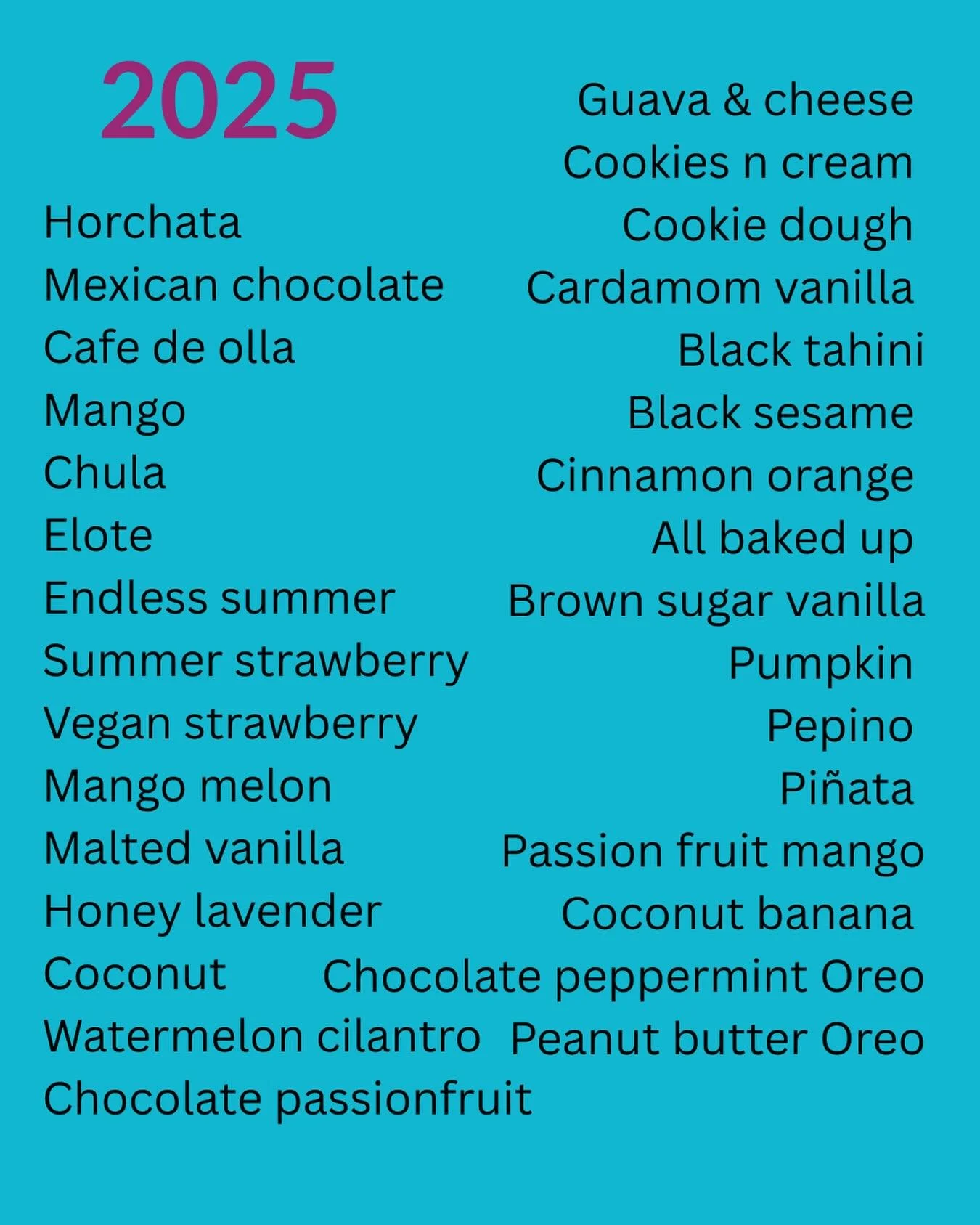 2025

Horchata
Mexican chocolate
Cafe de olla
Mango
Chula
Elote
Endless summer
Summer strawberry
Vegan strawberry
Mango melon
Malted vanilla
Honey lavender
Coconut
Watermelon cilantro
Chocolate passionfruit

Guava & cheese
Cookies n cream
Cookie dough
Cardamom vanilla
Black tahini
Black sesame
Cinnamon orange
All baked up
Brown sugar vanilla
Pumpkin
Pepino
Piñata
Passion fruit mango
Coconut banana
Chocolate peppermint Oreo
Peanut butter Oreo